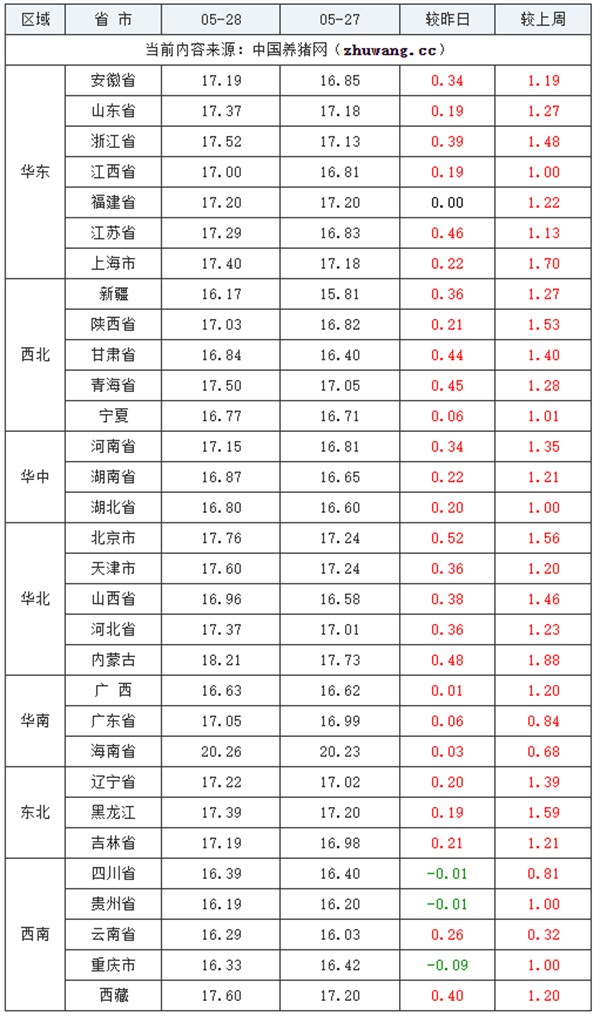 | 区域 | 省 市 | 05-28 | 05-27 | 较昨日 | 较上周 |
|---|---|---|---|---|---|
| 当前内容来源：中国养猪网（zhuwang.cc） | | | | | |
| 华东 | 安徽省 | 17.19 | 16.85 | 0.34 | 1.19 |
| | 山东省 | 17.37 | 17.18 | 0.19 | 1.27 |
| | 浙江省 | 17.52 | 17.13 | 0.39 | 1.48 |
| | 江西省 | 17.00 | 16.81 | 0.19 | 1.00 |
| | 福建省 | 17.20 | 17.20 | 0.00 | 1.22 |
| | 江苏省 | 17.29 | 16.83 | 0.46 | 1.13 |
| | 上海市 | 17.40 | 17.18 | 0.22 | 1.70 |
| 西北 | 新疆 | 16.17 | 15.81 | 0.36 | 1.27 |
| | 陕西省 | 17.03 | 16.82 | 0.21 | 1.53 |
| | 甘肃省 | 16.84 | 16.40 | 0.44 | 1.40 |
| | 青海省 | 17.50 | 17.05 | 0.45 | 1.28 |
| | 宁夏 | 16.77 | 16.71 | 0.06 | 1.01 |
| 华中 | 河南省 | 17.15 | 16.81 | 0.34 | 1.35 |
| | 湖南省 | 16.87 | 16.65 | 0.22 | 1.21 |
| | 湖北省 | 16.80 | 16.60 | 0.20 | 1.00 |
| 华北 | 北京市 | 17.76 | 17.24 | 0.52 | 1.56 |
| | 天津市 | 17.60 | 17.24 | 0.36 | 1.20 |
| | 山西省 | 16.96 | 16.58 | 0.38 | 1.46 |
| | 河北省 | 17.37 | 17.01 | 0.36 | 1.23 |
| | 内蒙古 | 18.21 | 17.73 | 0.48 | 1.88 |
| 华南 | 广 西 | 16.63 | 16.62 | 0.01 | 1.20 |
| | 广东省 | 17.05 | 16.99 | 0.06 | 0.84 |
| | 海南省 | 20.26 | 20.23 | 0.03 | 0.68 |
| 东北 | 辽宁省 | 17.22 | 17.02 | 0.20 | 1.39 |
| | 黑龙江 | 17.39 | 17.20 | 0.19 | 1.59 |
| | 吉林省 | 17.19 | 16.98 | 0.21 | 1.21 |
| 西南 | 四川省 | 16.39 | 16.40 | -0.01 | 0.81 |
| | 贵州省 | 16.19 | 16.20 | -0.01 | 1.00 |
| | 云南省 | 16.29 | 16.03 | 0.26 | 0.32 |
| | 重庆市 | 16.33 | 16.42 | -0.09 | 1.00 |
| | 西藏 | 17.60 | 17.20 | 0.40 | 1.20 |